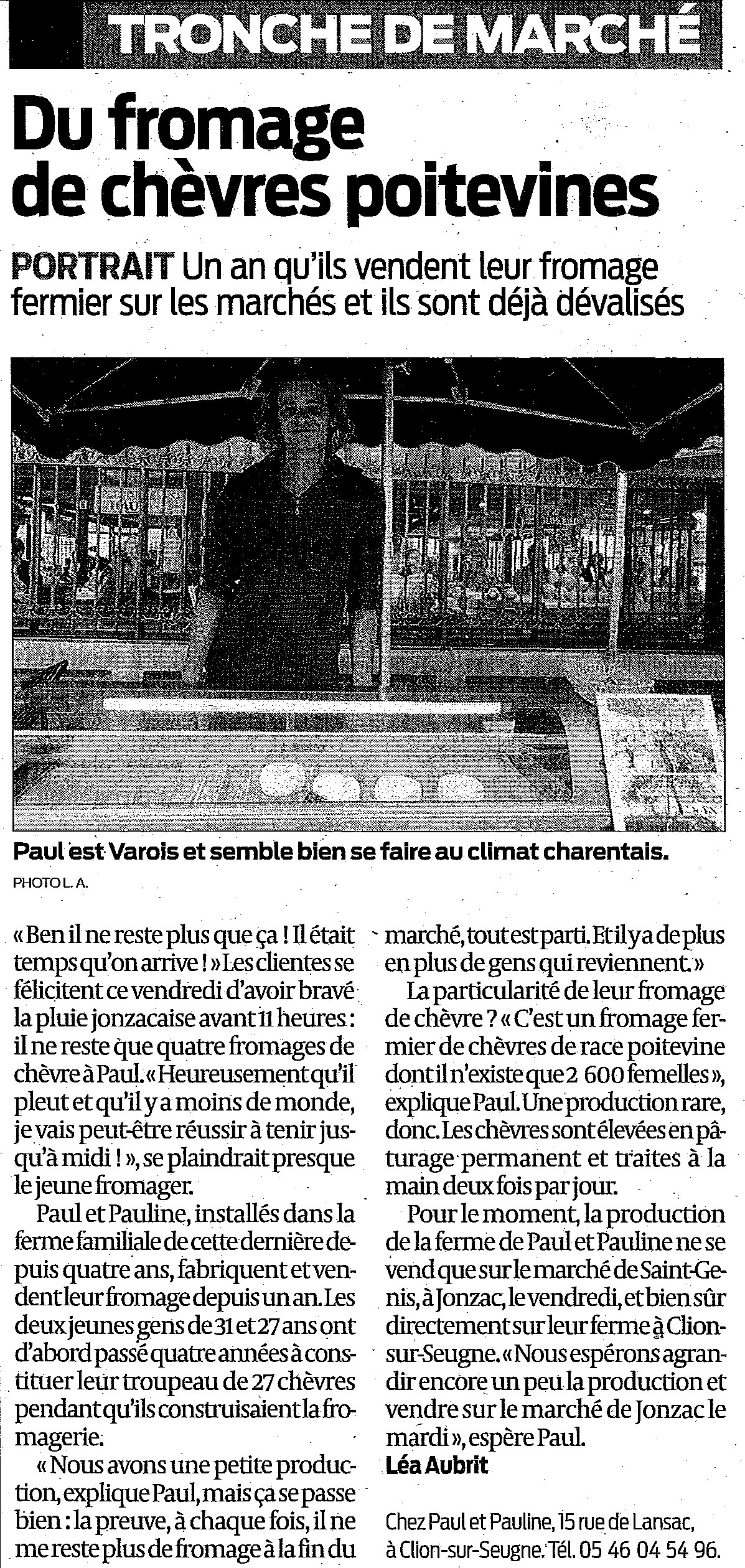 TRONCHE DE MARCHÉ

Du fromage de chèvres poitevines

PORTRAIT Un an qu'ils vendent leur fromage fermier sur les marchés et ils sont déjà dévalisés

Paul est Varois et semble bien se faire au climat charentais.

PHOTO L. A.

« Ben il ne reste plus que ça ! Il était temps qu'on arrive ! » Les clientes se félicitent ce vendredi d'avoir bravé la pluie jonzacaise avant 11 heures : il ne reste que quatre fromages de chèvre à Paul. « Heureusement qu'il pleut et qu'il y a moins de monde, je vais peut-être réussir à tenir jusqu'à midi ! », se plaindrait presque le jeune fromager.

Paul et Pauline, installés dans la ferme familiale de cette dernière depuis quatre ans, fabriquent et vendent leur fromage depuis un an. Les deux jeunes gens de 31 et 27 ans ont d'abord passé quatre années à constituer leur troupeau de 27 chèvres pendant qu'ils construisaient la fromagerie.

« Nous avons une petite production, explique Paul, mais ça se passe bien : la preuve, à chaque fois, il ne me reste plus de fromage à la fin du marché, tout est parti. Et il y a de plus en plus de gens qui reviennent. »

La particularité de leur fromage de chèvre ? « C'est un fromage fermier de chèvres de race poitevine dont il n'existe que 2 600 femelles », explique Paul. Une production rare, donc. Les chèvres sont élevées en pâturage permanent et traites à la main deux fois par jour.

Pour le moment, la production de la ferme de Paul et Pauline ne se vend que sur le marché de Saint-Genis, à Jonzac, le vendredi, et bien sûr directement sur leur ferme à Clion-sur-Seugne. « Nous espérons agrandir encore un peu la production et vendre sur le marché de Jonzac le mardi », espère Paul.

Léa Aubrit

Chez Paul et Pauline, 15 rue de Lansac, à Clion-sur-Seugne. Tél. 05 46 04 54 96.